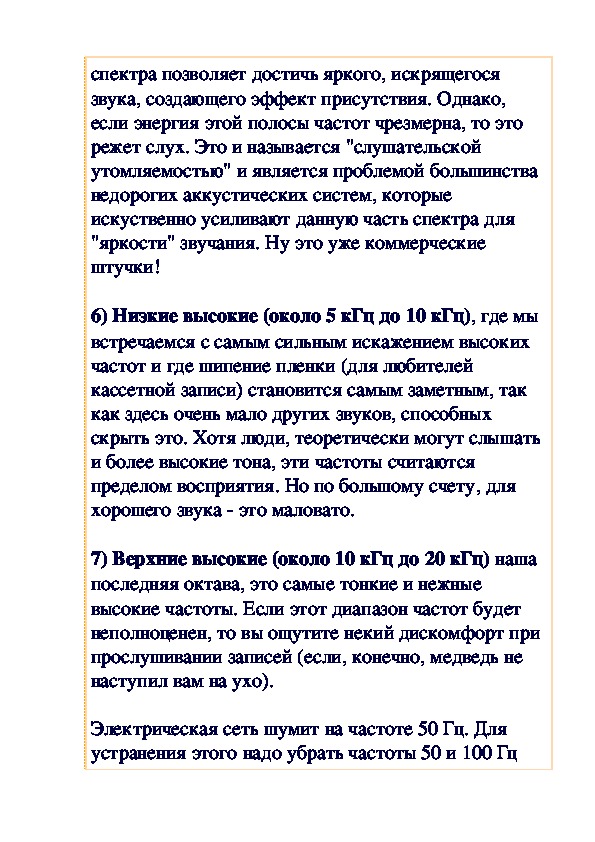 спектра позволяет достичь яркого, искрящегося звука, создающего эффект присутствия. Однако, если энергия этой полосы частот чрезмерна, то это режет слух. Это и называется "слушательской утомляемостью" и является проблемой большинства недорогих аккустических систем, которые искуственно усиливают данную часть спектра для "яркости" звучания. Ну это уже коммерческие штучки!

6) Низкие высокие (около 5 кГц до 10 кГц), где мы встречаемся с самым сильным искажением высоких частот и где шипение пленки (для любителей кассетной записи) становится самым заметным, так как здесь очень мало других звуков, способных скрыть это. Хотя люди, теоретически могут слышать и более высокие тона, эти частоты считаются пределом восприятия. Но по большому счету, для хорошего звука - это маловато.

7) Верхние высокие (около 10 кГц до 20 кГц) наша последняя октава, это самые тонкие и нежные высокие частоты. Если этот диапазон частот будет неполноценен, то вы ощутите некий дискомфорт при прослушивании записей (если, конечно, медведь не наступил вам на ухо).

Электрическая сеть шумит на частоте 50 Гц. Для устранения этого надо убрать частоты 50 и 100 Гц